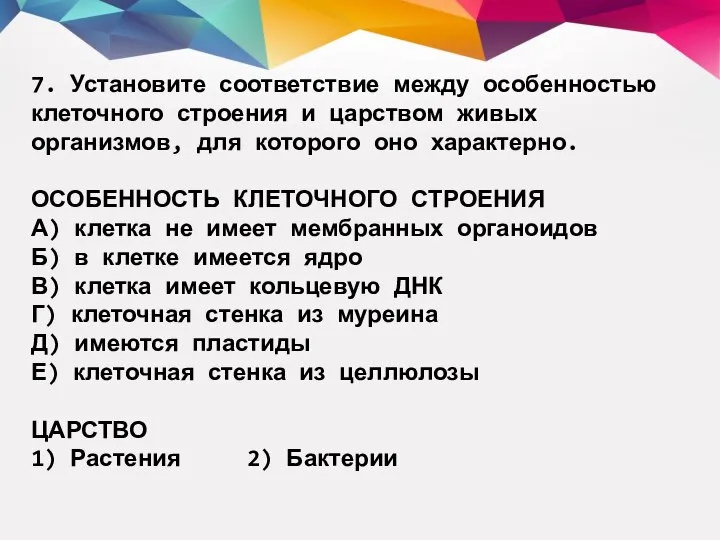 7. Установите соответствие между особенностью клеточного строения и царством живых организмов, для которого оно характерно.

ОСОБЕННОСТЬ КЛЕТОЧНОГО СТРОЕНИЯ
А) клетка не имеет мембранных органоидов
Б) в клетке имеется ядро
В) клетка имеет кольцевую ДНК
Г) клеточная стенка из муреина
Д) имеются пластиды
Е) клеточная стенка из целлюлозы

ЦАРСТВО
1) Растения 2) Бактерии